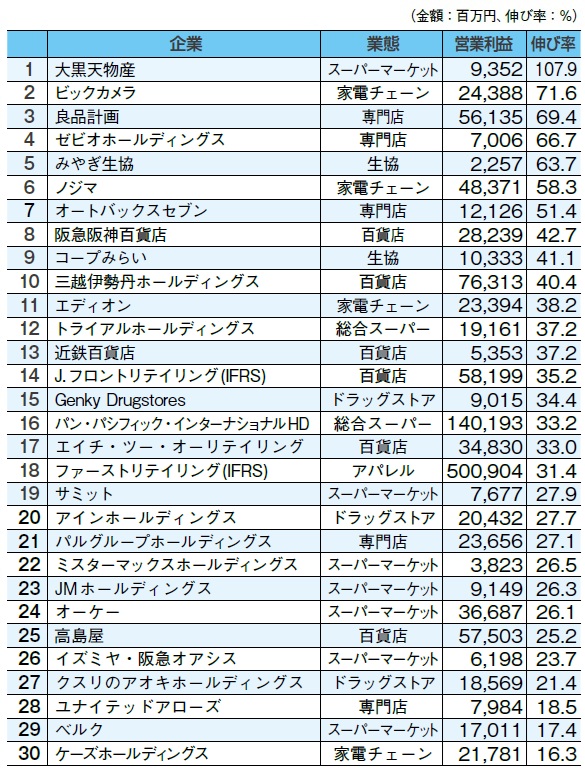 （金額：百万円、伸び率：%）

|  | 企業 | 業態 | 営業利益 | 伸び率 |
|---|---|---|---|---|
| 1 | 大黒天物産 | スーパーマーケット | 9,352 | 107.9 |
| 2 | ビックカメラ | 家電チェーン | 24,388 | 71.6 |
| 3 | 良品計画 | 専門店 | 56,135 | 69.4 |
| 4 | ゼビオホールディングス | 専門店 | 7,006 | 66.7 |
| 5 | みやぎ生協 | 生協 | 2,257 | 63.7 |
| 6 | ノジマ | 家電チェーン | 48,371 | 58.3 |
| 7 | オートバックスセブン | 専門店 | 12,126 | 51.4 |
| 8 | 阪急阪神百貨店 | 百貨店 | 28,239 | 42.7 |
| 9 | コープみらい | 生協 | 10,333 | 41.1 |
| 10 | 三越伊勢丹ホールディングス | 百貨店 | 76,313 | 40.4 |
| 11 | エディオン | 家電チェーン | 23,394 | 38.2 |
| 12 | トライアルホールディングス | 総合スーパー | 19,161 | 37.2 |
| 13 | 近鉄百貨店 | 百貨店 | 5,353 | 37.2 |
| 14 | J.フロントリテイリング(IFRS) | 百貨店 | 58,199 | 35.2 |
| 15 | Genky Drugstores | ドラッグストア | 9,015 | 34.4 |
| 16 | パン・パシフィック・インターナショナルHD | 総合スーパー | 140,193 | 33.2 |
| 17 | エイチ・ツー・オーリテイリング | 百貨店 | 34,830 | 33.0 |
| 18 | ファーストリテイリング(IFRS) | アパレル | 500,904 | 31.4 |
| 19 | サミット | スーパーマーケット | 7,677 | 27.9 |
| 20 | アインホールディングス | ドラッグストア | 20,432 | 27.7 |
| 21 | パルグループホールディングス | 専門店 | 23,656 | 27.1 |
| 22 | ミスターマックスホールディングス | スーパーマーケット | 3,823 | 26.5 |
| 23 | JMホールディングス | スーパーマーケット | 9,149 | 26.3 |
| 24 | オーケー | スーパーマーケット | 36,687 | 26.1 |
| 25 | 高島屋 | 百貨店 | 57,503 | 25.2 |
| 26 | イズミヤ・阪急オアシス | スーパーマーケット | 6,198 | 23.7 |
| 27 | クスリのアオキホールディングス | ドラッグストア | 18,569 | 21.4 |
| 28 | ユナイテッドアローズ | 専門店 | 7,984 | 18.5 |
| 29 | ベルク | スーパーマーケット | 17,011 | 17.4 |
| 30 | ケーズホールディングス | 家電チェーン | 21,781 | 16.3 |